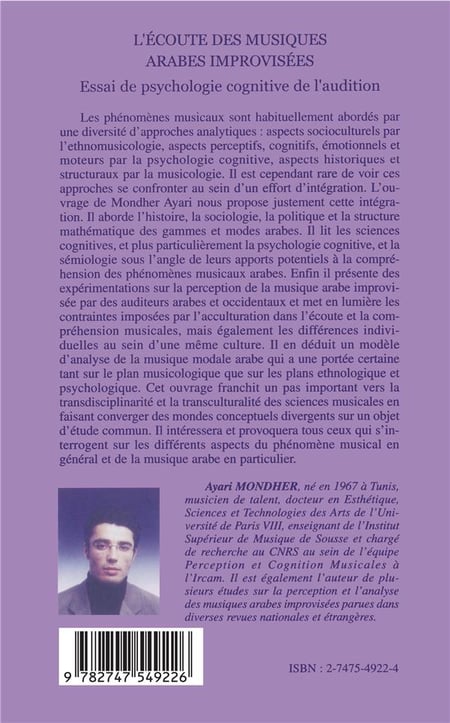 L'ÉCOUTE DES MUSIQUES ARABES IMPROVISÉES

Essai de psychologie cognitive de l'audition

Les phénomènes musicaux sont habituellement abordés par une diversité d'approches analytiques : aspects socioculturels par l'ethnomusicologie, aspects perceptifs, cognitifs, émotionnels et moteurs par la psychologie cognitive, aspects historiques et structuraux par la musicologie. Il est cependant rare de voir ces approches se confronter au sein d'un effort d'intégration. L'ouvrage de Mondher Ayari nous propose justement cette intégration. Il aborde l'histoire, la sociologie, la politique et la structure mathématique des gammes et modes arabes. Il lit les sciences cognitives, et plus particulièrement la psychologie cognitive, et la sémiologie sous l'angle de leurs apports potentiels à la compréhension des phénomènes musicaux arabes. Enfin il présente des expérimentations sur la perception de la musique arabe improvisée par des auditeurs arabes et occidentaux et met en lumière les contraintes imposées par l'acculturation dans l'écoute et la compréhension musicales, mais également les différences individuelles au sein d'une même culture. Il en déduit un modèle d'analyse de la musique modale arabe qui a une portée certaine tant sur le plan musicologique que sur les plans ethnologique et psychologique. Cet ouvrage franchit un pas important vers la transdisciplinarité et la transculturalité des sciences musicales en faisant converger des mondes conceptuels divergents sur un objet d'étude commun. Il intéressera et provoquera tous ceux qui s'interrogent sur les différents aspects du phénomène musical en général et de la musique arabe en particulier.

Ayari MONDHER, né en 1967 à Tunis, musicien de talent, docteur en Esthétique, Sciences et Technologies des Arts de l'Université de Paris VIII, enseignant de l'Institut Supérieur de Musique de Sousse et chargé de recherche au CNRS au sein de l'équipe Perception et Cognition Musicales à l'Ircam. Il est également l'auteur de plusieurs études sur la perception et l'analyse des musiques arabes improvisées parues dans diverses revues nationales et étrangères.

9 782747 549226

ISBN : 2-7475-4922-4